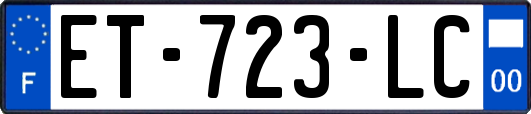 F

ET-723-LC

00